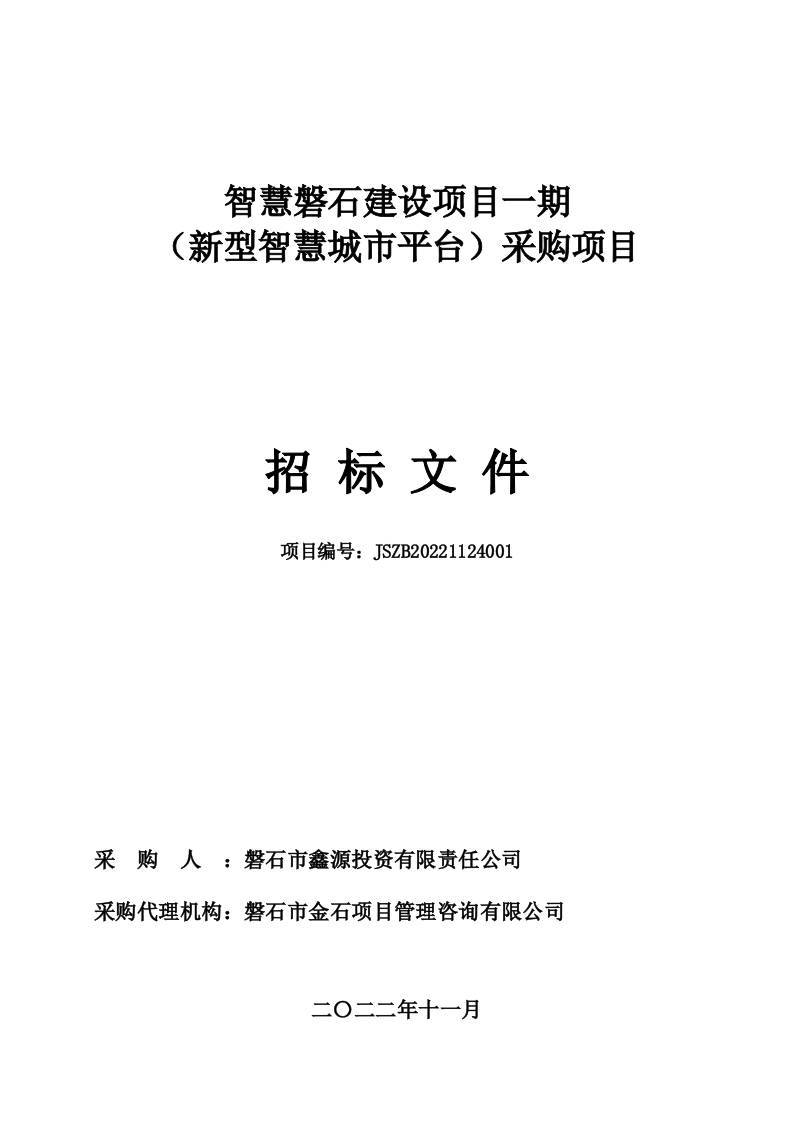 智慧磐石建设项目一期
（新型智慧城市平台）采购项目

招 标 文 件

项目编号：JSZB20221124001

采 购 人 ：磐石市鑫源投资有限责任公司

采购代理机构：磐石市金石项目管理咨询有限公司

二〇二二年十一月